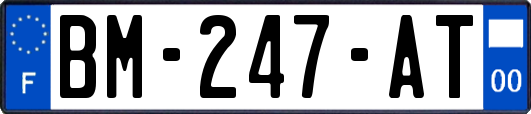 F
BM-247-AT
00